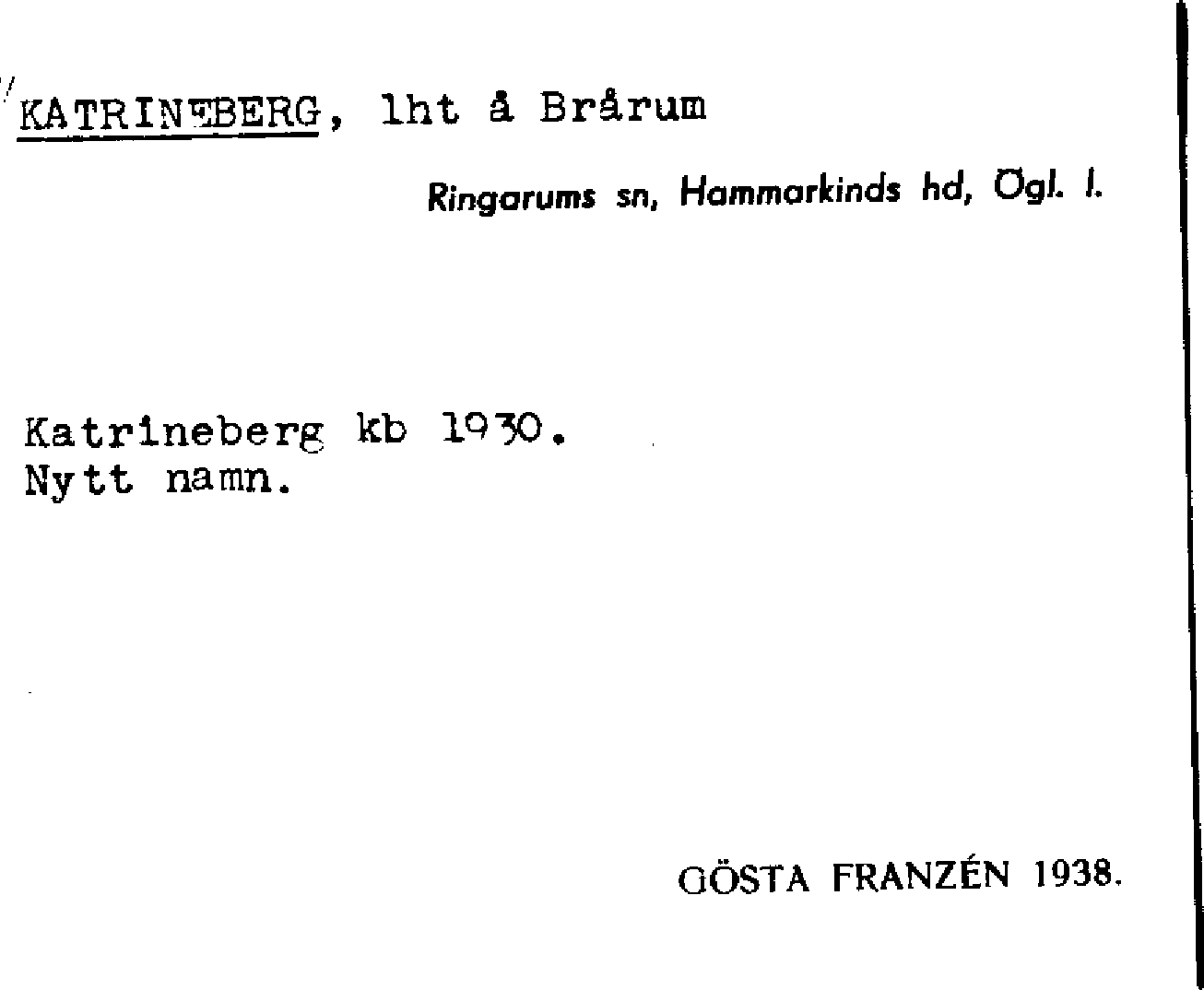 KATRINEBERG, lht å Brårum

Ringarums sn, Hammarkinds hd, Ögl. l.

Katrineberg kb 1930.
Nytt namn.

GÖSTA FRANZÉN 1938.